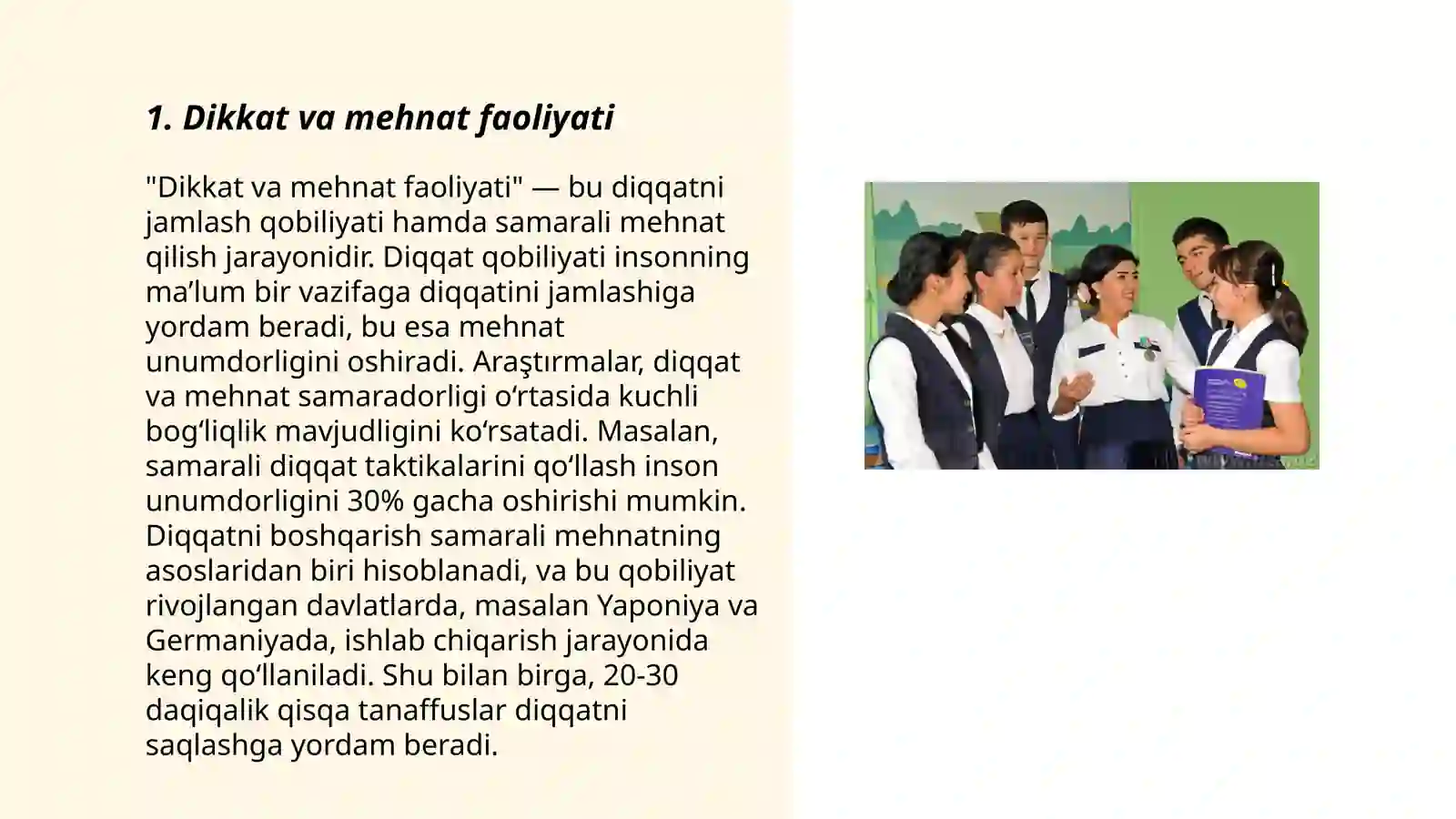 1. Dikkat va mehnat faoliyati

"Dikkat va mehnat faoliyati" — bu diqqatni jamlash qobiliyati hamda samarali mehnat qilish jarayonidir. Diqqat qobiliyati insonning ma’lum bir vazifaga diqqatini jamlashiga yordam beradi, bu esa mehnat unumdorligini oshiradi. Araştırmalar, diqqat va mehnat samaradorligi o‘rtasida kuchli bog‘liqlik mavjudligini ko‘rsatadi. Masalan, samarali diqqat taktikalarini qo‘llash inson unumdorligini 30% gacha oshirishi mumkin. Diqqatni boshqarish samarali mehnatning asoslaridan biri hisoblanadi, va bu qobiliyat rivojlangan davlatlarda, masalan Yaponiya va Germaniyada, ishlab chiqarish jarayonida keng qo‘llaniladi. Shu bilan birga, 20-30 daqiqalik qisqa tanaffuslar diqqatni saqlashga yordam beradi.